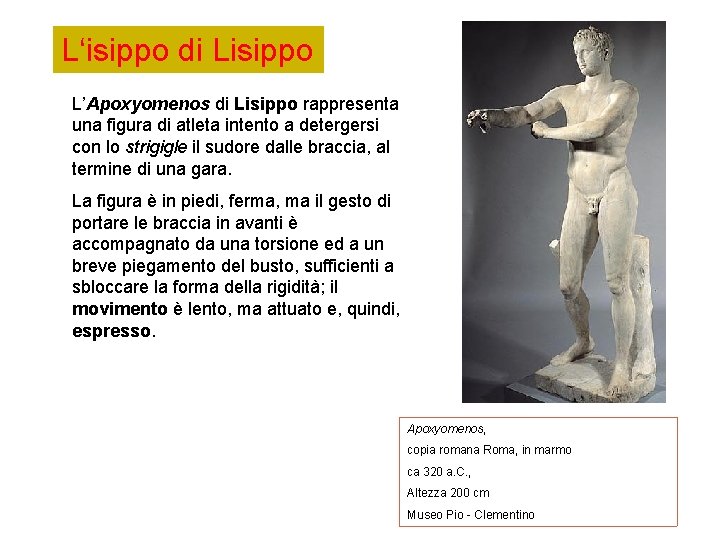 L'isippo di Lisippo

L'Apoxyomenos di Lisippo rappresenta una figura di atleta intento a detergersi con lo strigigle il sudore dalle braccia, al termine di una gara.

La figura è in piedi, ferma, ma il gesto di portare le braccia in avanti è accompagnato da una torsione ed a un breve piegamento del busto, sufficienti a sbloccare la forma della rigidità; il movimento è lento, ma attuato e, quindi, espresso.

Apoxyomenos,
copia romana Roma, in marmo
ca 320 a.C.,
Altezza 200 cm
Museo Pio - Clementino